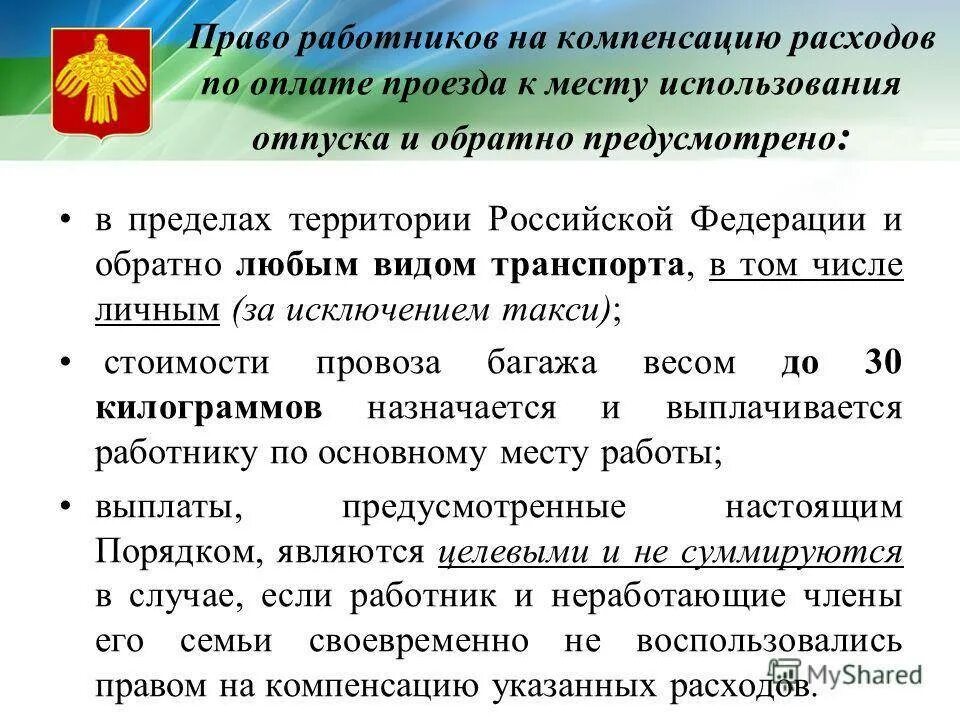 Право работников на компенсацию расходов по оплате проезда к месту использования отпуска и обратно предусмотрено:

• в пределах территории Российской Федерации и обратно любым видом транспорта, в том числе личным (за исключением такси);

• стоимости провоза багажа весом до 30 килограммов назначается и выплачивается работнику по основному месту работы;

• выплаты, предусмотренные настоящим Порядком, являются целевыми и не суммируются в случае, если работник и неработающие члены его семьи своевременно не воспользовались правом на компенсацию указанных расходов.

MyShared